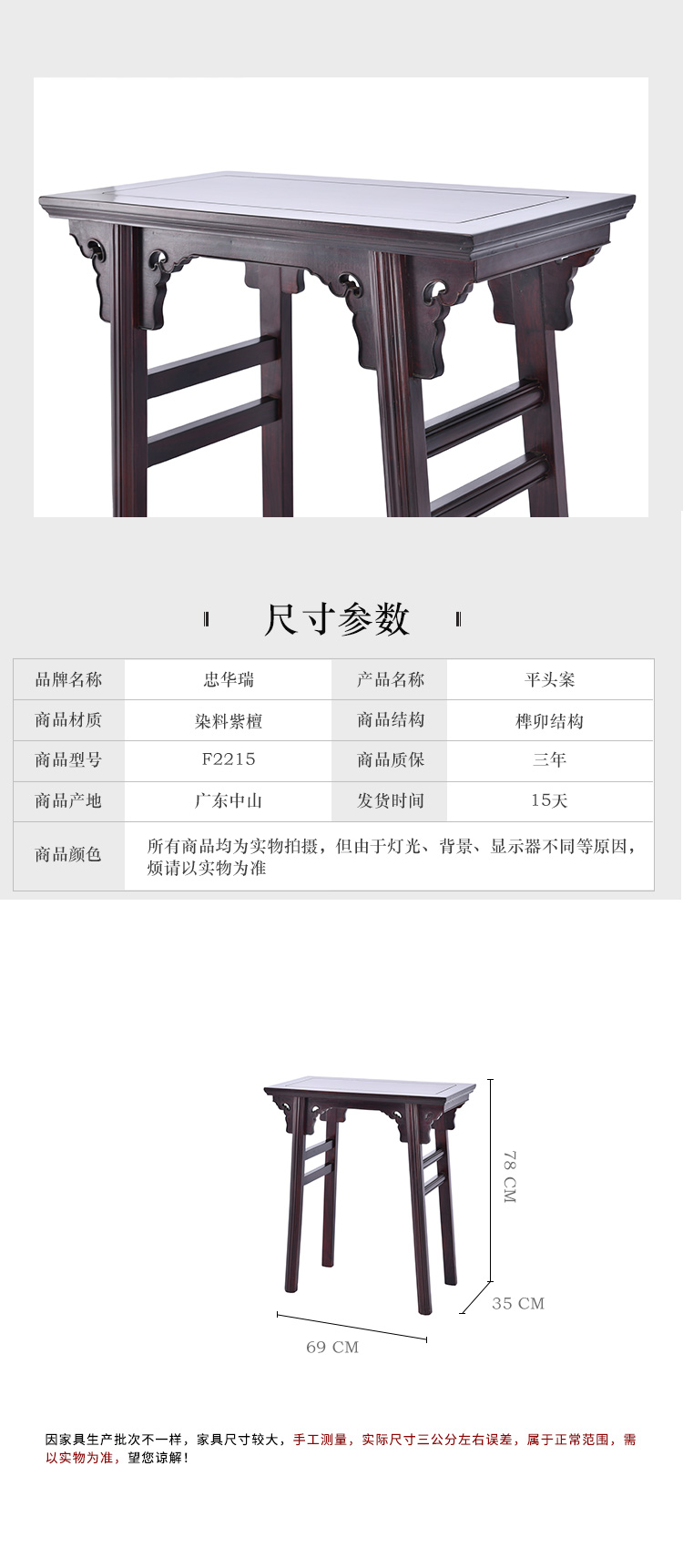 尺寸参数

| 品牌名称 | 忠华瑞 | 产品名称 | 平头案 |
|---|---|---|---|
| 商品材质 | 染料紫檀 | 商品结构 | 榫卯结构 |
| 商品型号 | F2215 | 商品质保 | 三年 |
| 商品产地 | 广东中山 | 发货时间 | 15天 |
| 商品颜色 | 所有商品均为实物拍摄，但由于灯光、背景、显示器不同等原因，烦请以实物为准 | | |

78 CM
35 CM
69 CM

因家具生产批次不一样，家具尺寸较大，手工测量，实际尺寸三公分左右误差，属于正常范围，需以实物为准，望您谅解！